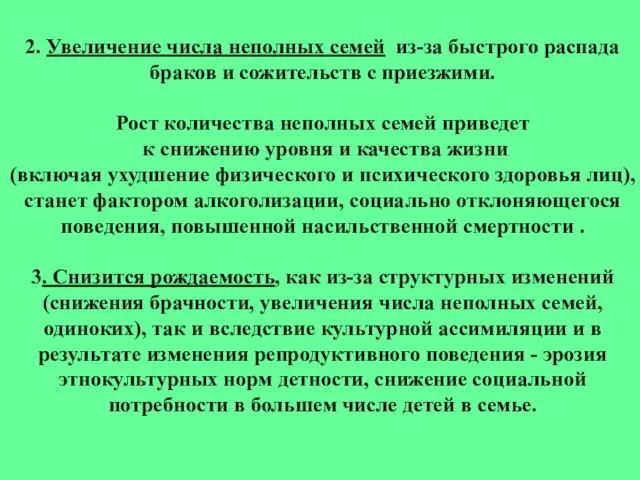 2. Увеличение числа неполных семей из-за быстрого распада браков и сожительств с приезжими.

Рост количества неполных семей приведет к снижению уровня и качества жизни (включая ухудшение физического и психического здоровья лиц), станет фактором алкоголизации, социально отклоняющегося поведения, повышенной насильственной смертности .

3. Снизится рождаемость, как из-за структурных изменений (снижения брачности, увеличения числа неполных семей, одиноких), так и вследствие культурной ассимиляции и в результате изменения репродуктивного поведения - эрозия этнокультурных норм детности, снижение социальной потребности в большем числе детей в семье.